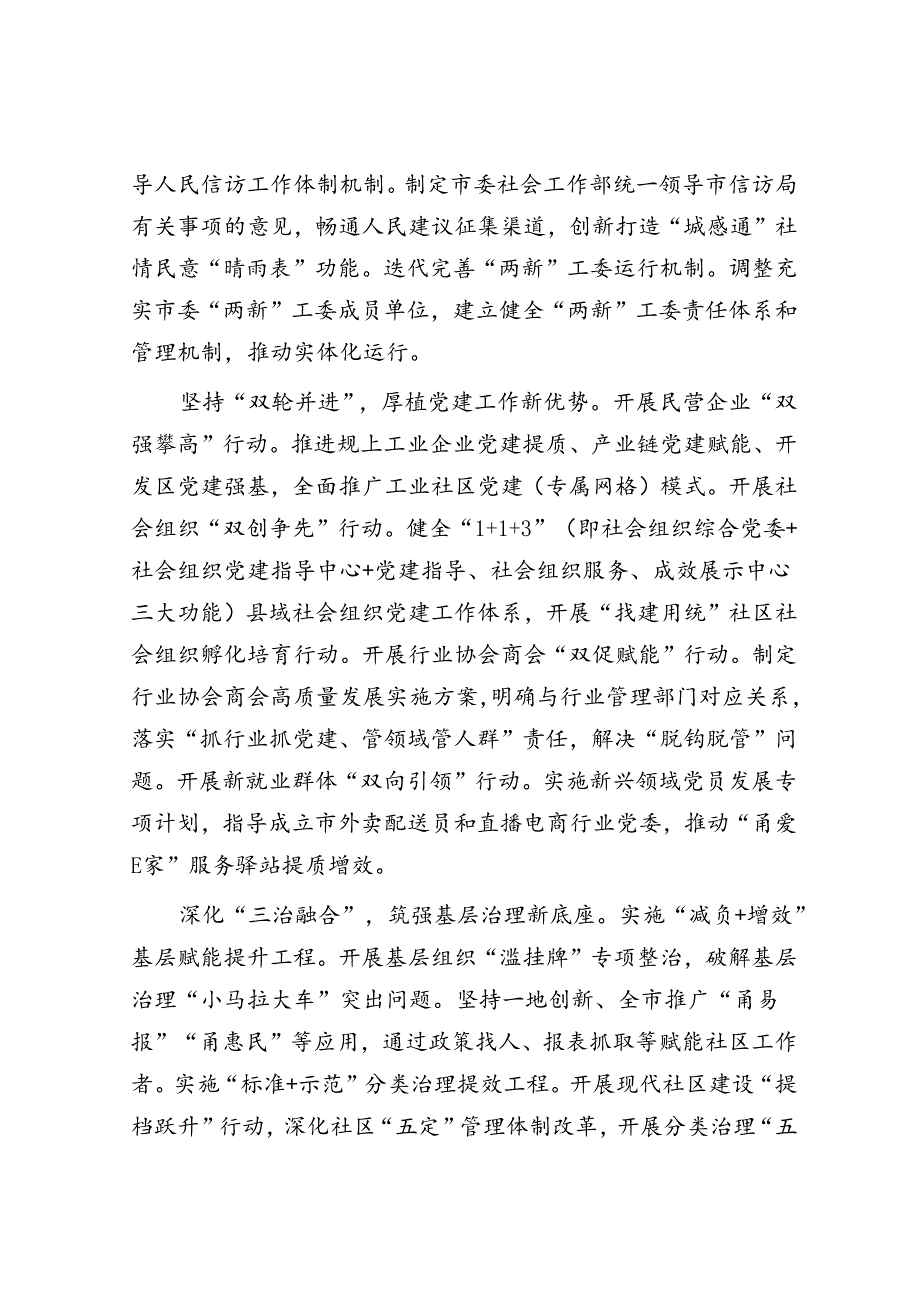 导人民信访工作体制机制。制定市委社会工作部统一领导市信访局有关事项的意见，畅通人民建议征集渠道，创新打造“城感通”社情民意“晴雨表”功能。迭代完善“两新”工委运行机制。调整充实市委“两新”工委成员单位，建立健全“两新”工委责任体系和管理机制，推动实体化运行。

坚持“双轮并进”，厚植党建工作新优势。开展民营企业“双强攀高”行动。推进规上工业企业党建提质、产业链党建赋能、开发区党建强基，全面推广工业社区党建（专属网格）模式。开展社会组织“双创争先”行动。健全“1+1+3”（即社会组织综合党委+社会组织党建指导中心+党建指导、社会组织服务、成效展示中心三大功能）县域社会组织党建工作体系，开展“找建用统”社区社会组织孵化培育行动。开展行业协会商会“双促赋能”行动。制定行业协会商会高质量发展实施方案，明确与行业管理部门对应关系，落实“抓行业抓党建、管领域管人群”责任，解决“脱钩脱管”问题。开展新就业群体“双向引领”行动。实施新兴领域党员发展专项计划，指导成立市外卖配送员和直播电商行业党委，推动“甬爱E家”服务驿站提质增效。

深化“三治融合”，筑强基层治理新底座。实施“减负+增效”基层赋能提升工程。开展基层组织“滥挂牌”专项整治，破解基层治理“小马拉大车”突出问题。坚持一地创新、全市推广“甬易报”“甬惠民”等应用，通过政策找人、报表抓取等赋能社区工作者。实施“标准+示范”分类治理提效工程。开展现代社区建设“提档跃升”行动，深化社区“五定”管理体制改革，开展分类治理“五